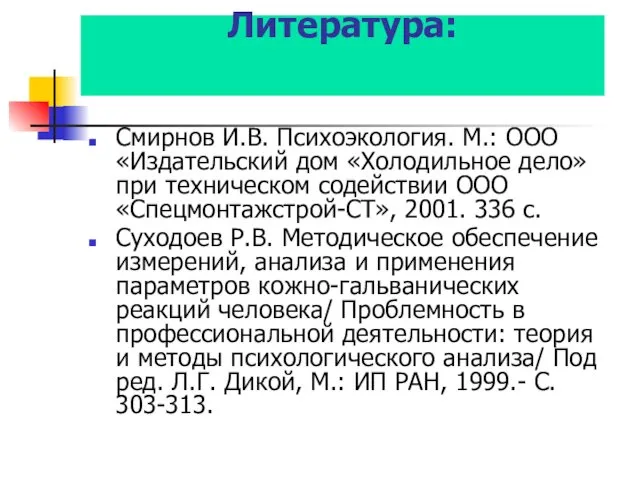 Литература:

Смирнов И.В. Психоэкология. М.: ООО «Издательский дом «Холодильное дело» при техническом содействии ООО «Спецмонтажстрой-СТ», 2001. 336 с.

Суходоев Р.В. Методическое обеспечение измерений, анализа и применения параметров кожно-гальванических реакций человека/ Проблемность в профессиональной деятельности: теория и методы психологического анализа/ Под ред. Л.Г. Дикой, М.: ИП РАН, 1999.- С. 303-313.